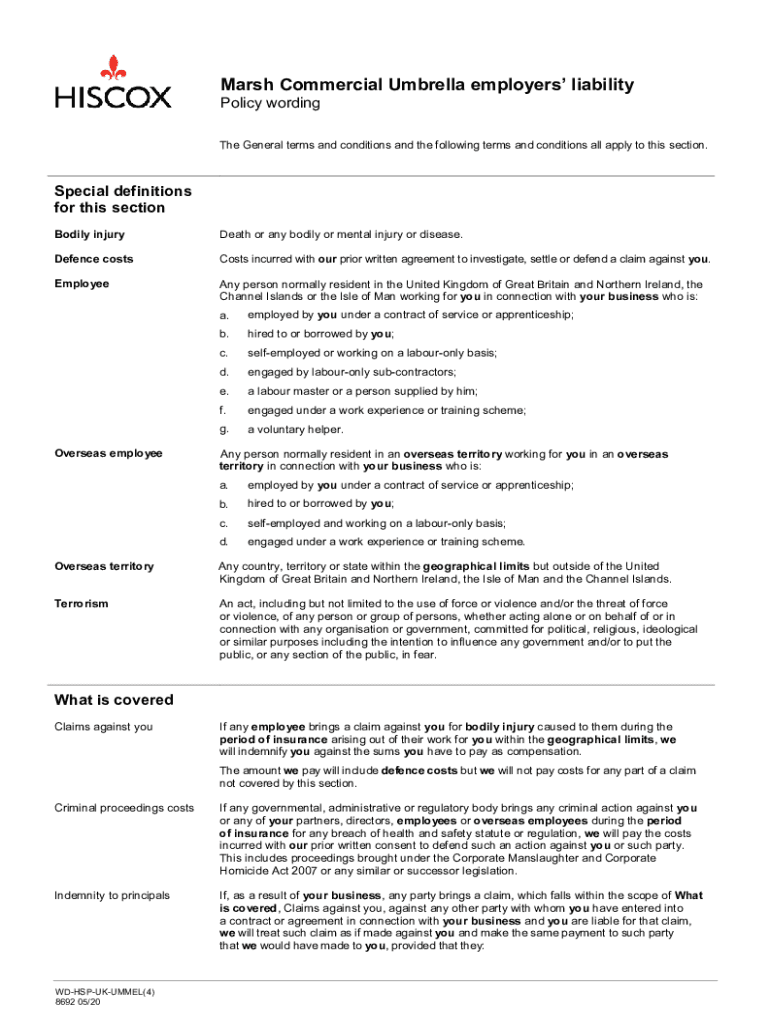 HISCOX

Marsh Commercial Umbrella employers' liability
Policy wording

The General terms and conditions and the following terms and conditions all apply to this section.

Special definitions for this section

Bodily injury

Death or any bodily or mental injury or disease.

Defence costs

Costs incurred with our prior written agreement to investigate, settle or defend a claim against you.

Employee

Any person normally resident in the United Kingdom of Great Britain and Northern Ireland, the Channel Islands or the Isle of Man working for you in connection with your business who is:

a. employed by you under a contract of service or apprenticeship;

b. hired to or borrowed by you;

c. self-employed or working on a labour-only basis;

d. engaged by labour-only sub-contractors;

e. a labour master or a person supplied by him;

f. engaged under a work experience or training scheme;

g. a voluntary helper.

Overseas employee

Any person normally resident in an overseas territory working for you in an overseas territory in connection with your business who is:

a. employed by you under a contract of service or apprenticeship;

b. hired to or borrowed by you;

c. self-employed and working on a labour-only basis;

d. engaged under a work experience or training scheme.

Overseas territory

Any country, territory or state within the geographical limits but outside of the United Kingdom of Great Britain and Northern Ireland, the Isle of Man and the Channel Islands.

Terrorism

An act, including but not limited to the use of force or violence and/or the threat of force or violence, of any person or group of persons, whether acting alone or on behalf of or in connection with any organisation or government, committed for political, religious, ideological or similar purposes including the intention to influence any government and/or to put the public, or any section of the public, in fear.

What is covered

Claims against you

If any employee brings a claim against you for bodily injury caused to them during the period of insurance arising out of their work for you within the geographical limits, we will indemnify you against the sums you have to pay as compensation.

The amount we pay will include defence costs but we will not pay costs for any part of a claim not covered by this section.

Criminal proceedings costs

If any governmental, administrative or regulatory body brings any criminal action against you or any of your partners, directors, employees or overseas employees during the period of insurance for any breach of health and safety statute or regulation, we will pay the costs incurred with our prior written consent to defend such an action against you or such party. This includes proceedings brought under the Corporate Manslaughter and Corporate Homicide Act 2007 or any similar or successor legislation.

Indemnity to principals

If, as a result of your business, any party brings a claim, which falls within the scope of What is covered, Claims against you, against any other party with whom you have entered into a contract or agreement in connection with your business and you are liable for that claim, we will treat such claim as if made against you and make the same payment to such party that we would have made to you, provided that they:

WD-HSP-UK-UMMEL(4)
8692 05/20